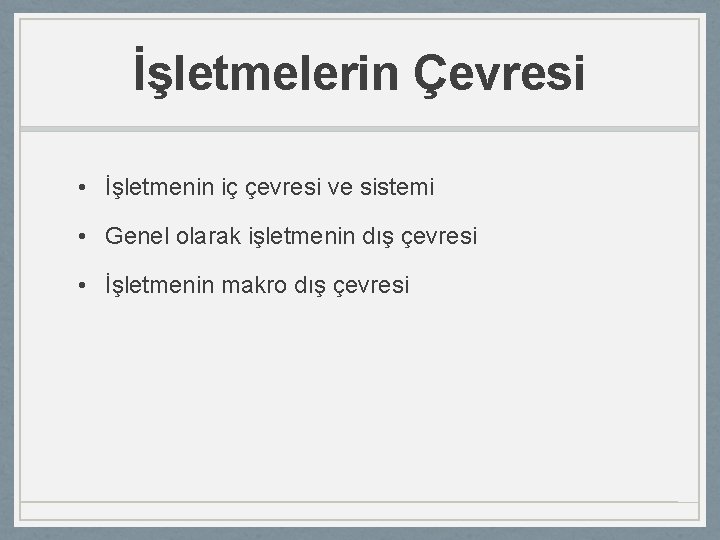 İşletmelerin Çevresi

• İşletmenin iç çevresi ve sistemi
• Genel olarak işletmenin dış çevresi
• İşletmenin makro dış çevresi